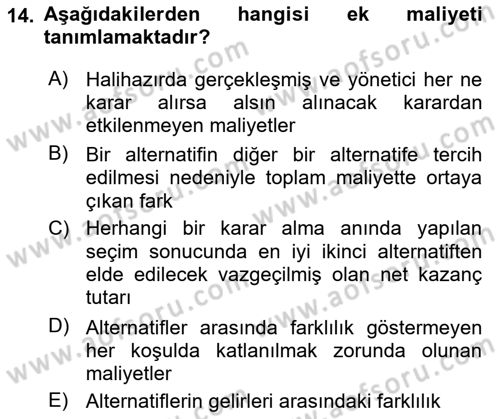 14. Aşağıdakilerden hangisi ek maliyeti tanımlamaktadır?

A) Halihazırda gerçekleşmiş ve yönetici her ne karar alırsa alsın alınacak karardan etkilenmeyen maliyetler

B) Bir alternatifin diğer bir alternatife tercih edilmesi nedeniyle toplam maliyette ortaya çıkan fark

C) Herhangi bir karar alma anında yapılan seçim sonucunda en iyi ikinci alternatiften elde edilecek vazgeçilmiş olan net kazanç tutarı

D) Alternatifler arasında farklılık göstermeyen her koşulda katlanılmak zorunda olunan maliyetler

E) Alternatiflerin gelirleri arasındaki farklılık

www.aofsoru.com